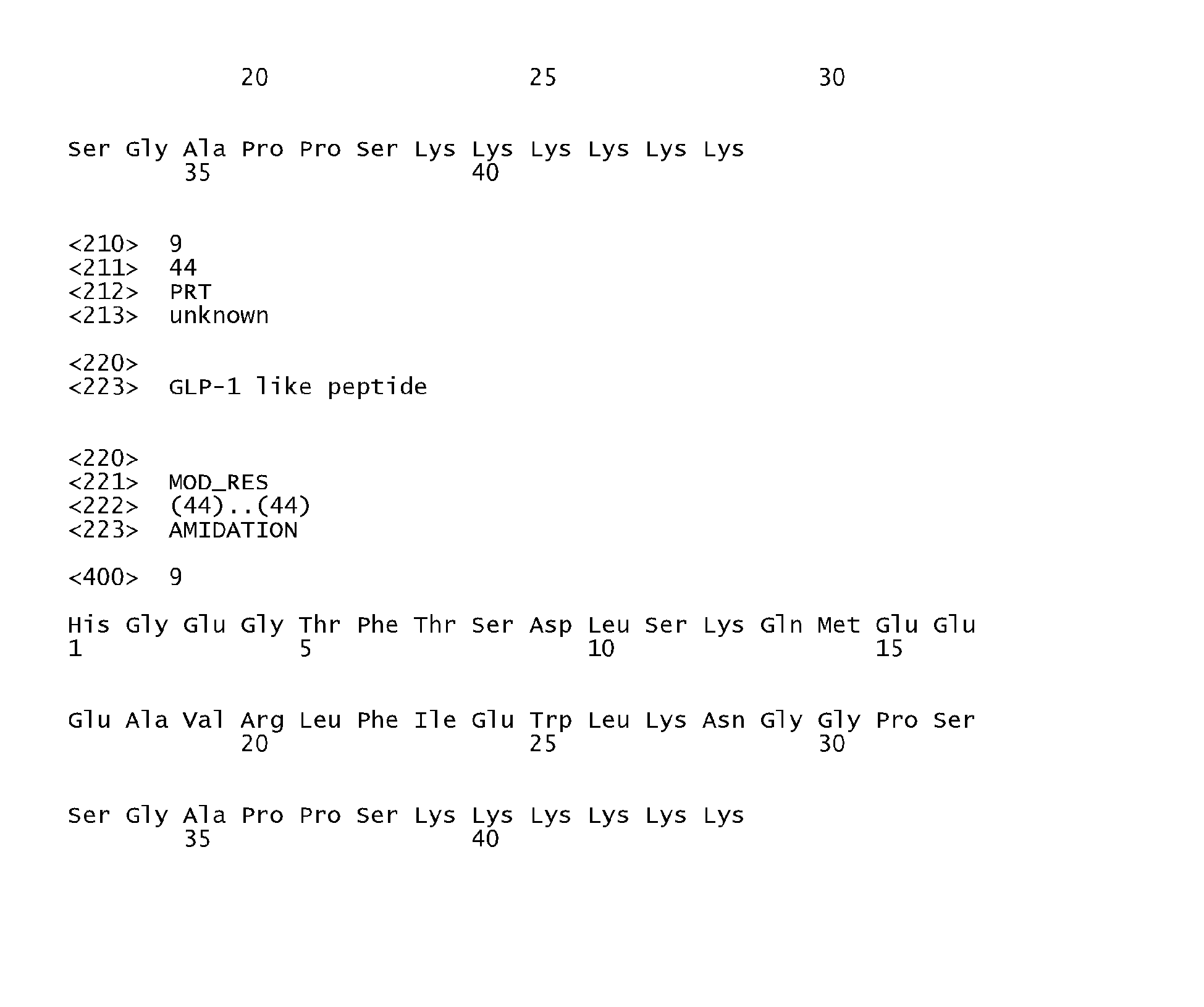 20 25 30

Ser Gly Ala Pro Pro Ser Lys Lys Lys Lys Lys Lys
35 40

<210> 9
<211> 44
<212> PRT
<213> unknown

<220>
<223> GLP-1 like peptide

<220>
<221> MOD_RES
<222> (44)..(44)
<223> AMIDATION

<400> 9

His Gly Glu Gly Thr Phe Thr Ser Asp Leu Ser Lys Gln Met Glu Glu
1 5 10 15

Glu Ala Val Arg Leu Phe Ile Glu Trp Leu Lys Asn Gly Gly Pro Ser
20 25 30

Ser Gly Ala Pro Pro Ser Lys Lys Lys Lys Lys Lys
35 40